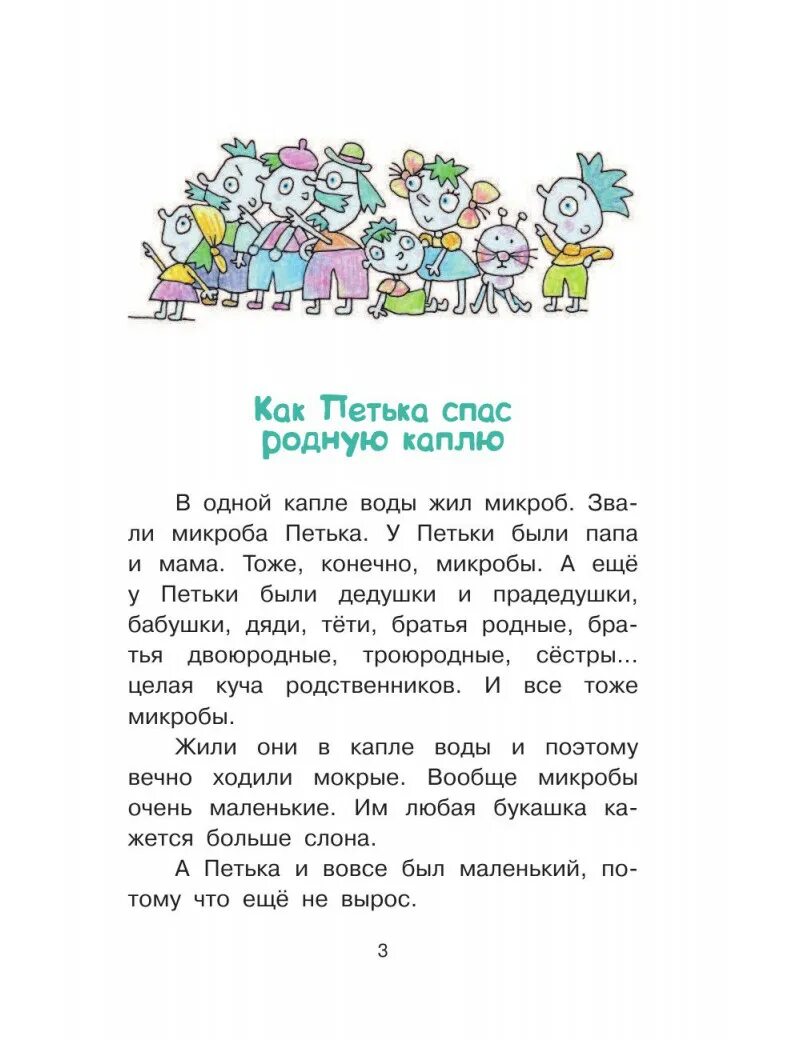 Как Петька спас родную каплю

В одной капле воды жил микроб. Звали микроба Петька. У Петьки были папа и мама. Тоже, конечно, микробы. А ещё у Петьки были дедушки и прадедушки, бабушки, дяди, тёти, братья родные, братья двоюродные, троюродные, сёстры... целая куча родственников. И все тоже микробы.

Жили они в капле воды и поэтому вечно ходили мокрые. Вообще микробы очень маленькие. Им любая букашка кажется больше слона.

А Петька и вовсе был маленький, потому что ещё не вырос.

3